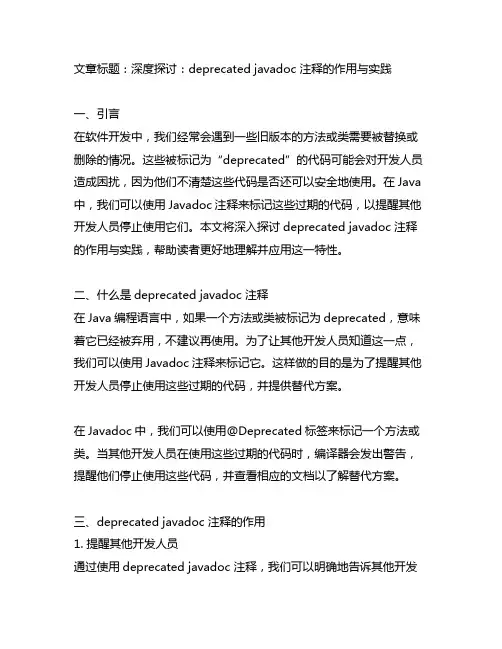 文章标题：深度探讨：deprecated javadoc 注释的作用与实践

一、引言
在软件开发中，我们经常会遇到一些旧版本的方法或类需要被替换或删除的情况。这些被标记为“deprecated”的代码可能会对开发人员造成困扰，因为他们不清楚这些代码是否还可以安全地使用。在 Java 中，我们可以使用 Javadoc 注释来标记这些过期的代码，以提醒其他开发人员停止使用它们。本文将深入探讨 deprecated javadoc 注释的作用与实践，帮助读者更好地理解并应用这一特性。

二、什么是 deprecated javadoc 注释
在 Java 编程语言中，如果一个方法或类被标记为 deprecated，意味着它已经被弃用，不建议再使用。为了让其他开发人员知道这一点，我们可以使用 Javadoc 注释来标记它。这样做的目的是为了提醒其他开发人员停止使用这些过期的代码，并提供替代方案。

在 Javadoc 中，我们可以使用@Deprecated 标签来标记一个方法或类。当其他开发人员在使用这些过期的代码时，编译器会发出警告，提醒他们停止使用这些代码，并查看相应的文档以了解替代方案。

三、deprecated javadoc 注释的作用
1. 提醒其他开发人员
通过使用 deprecated javadoc 注释，我们可以明确地告诉其他开发